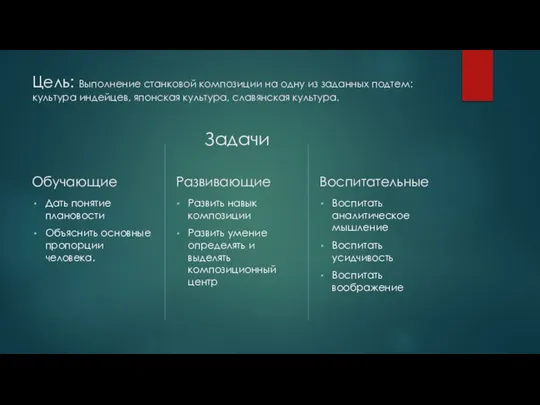 Цель: Выполнение станковой композиции на одну из заданных подтем: культура индейцев, японская культура, славянская культура.

Задачи

Обучающие

• Дать понятие плановости
• Объяснить основные пропорции человека.

Развивающие

• Развить навык композиции
• Развить умение определять и выделять композиционный центр

Воспитательные

• Воспитать аналитическое мышление
• Воспитать усидчивость
• Воспитать воображение